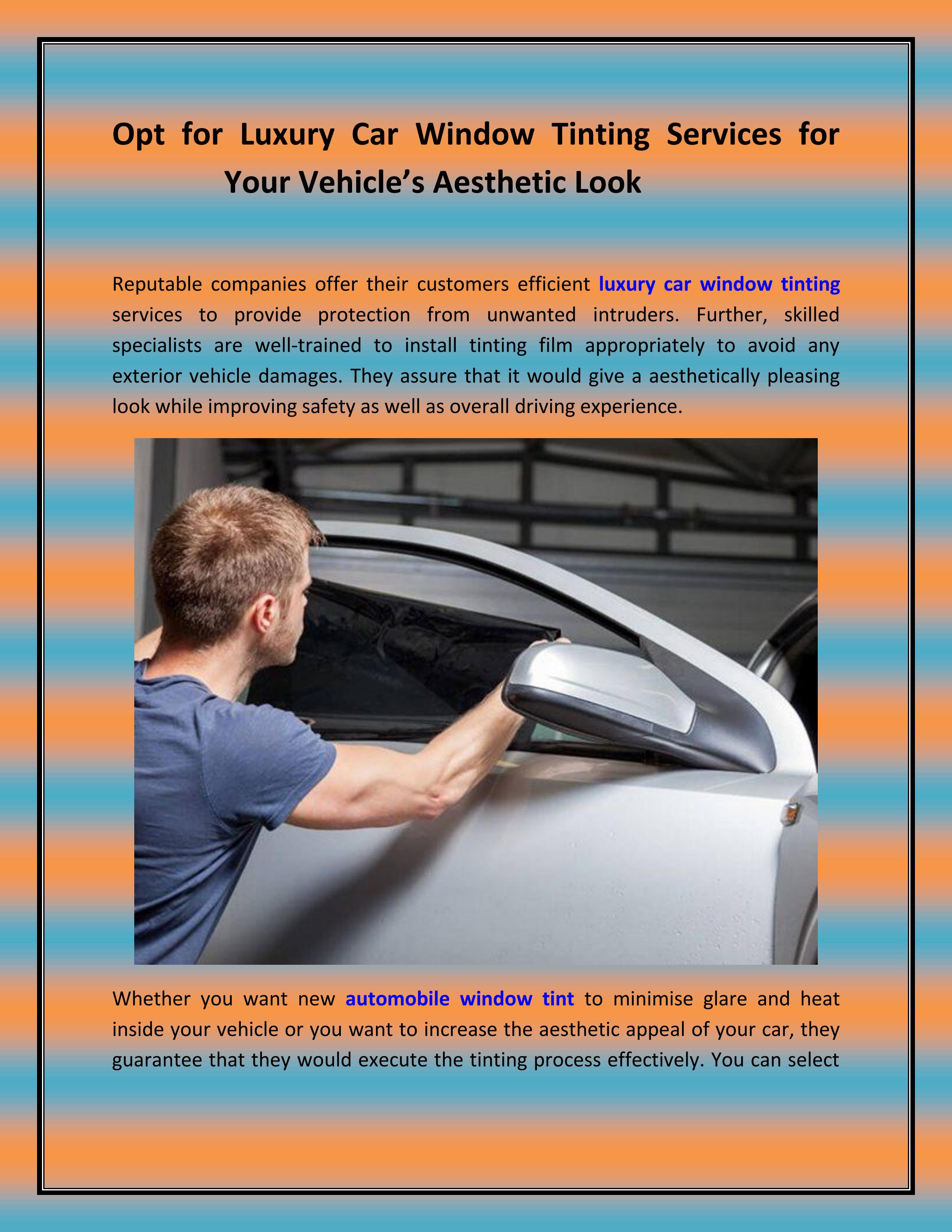 Opt for Luxury Car Window Tinting Services for Your Vehicle’s Aesthetic Look

Reputable companies offer their customers efficient luxury car window tinting services to provide protection from unwanted intruders. Further, skilled specialists are well-trained to install tinting film appropriately to avoid any exterior vehicle damages. They assure that it would give a aesthetically pleasing look while improving safety as well as overall driving experience.

Whether you want new automobile window tint to minimise glare and heat inside your vehicle or you want to increase the aesthetic appeal of your car, they guarantee that they would execute the tinting process effectively. You can select